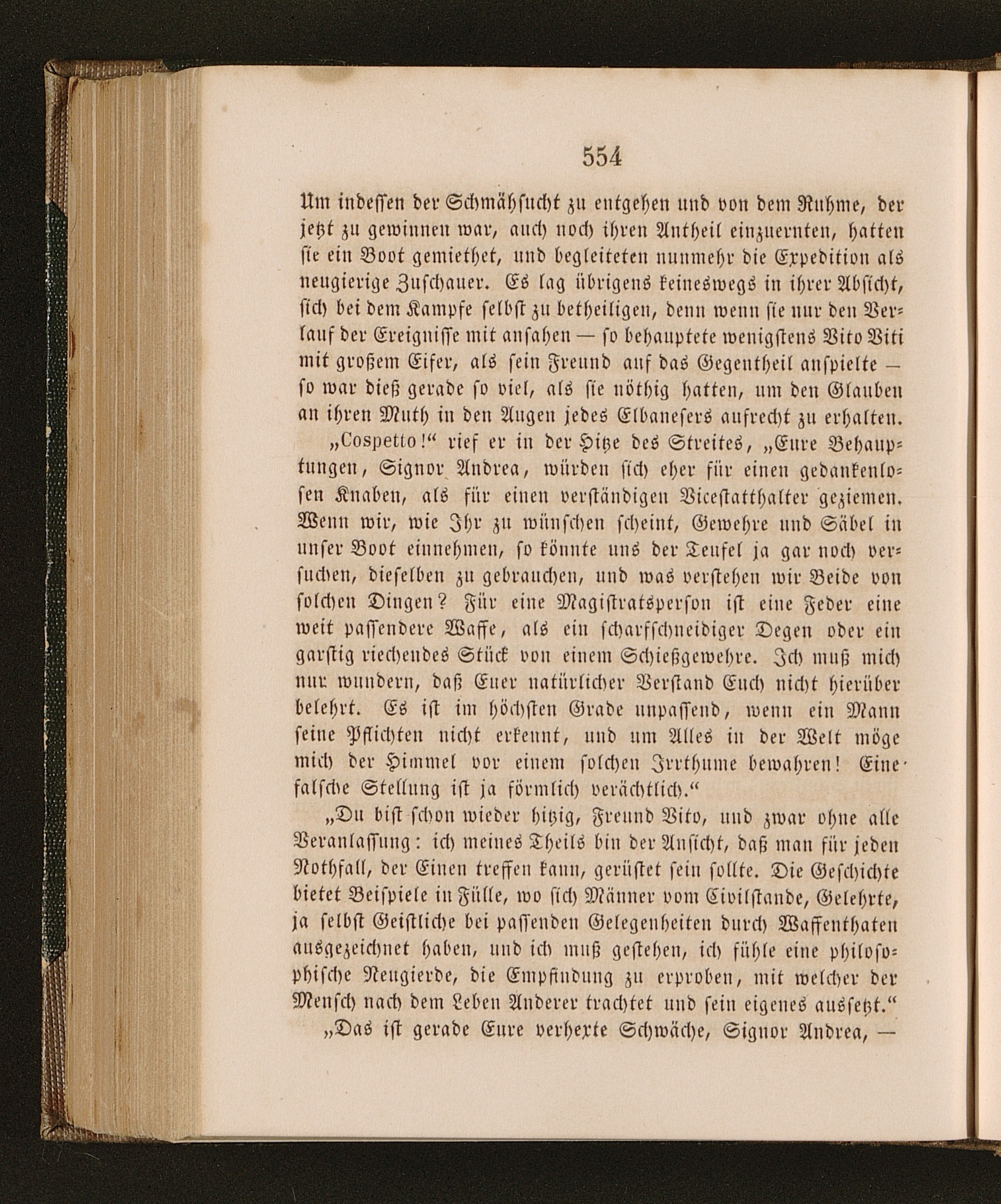 554

Um indessen der Schmähsucht zu entgehen und von dem Ruhme, der jetzt zu gewinnen war, auch noch ihren Antheil einzuernten, hatten sie ein Boot gemiethet, und begleiteten nunmehr die Expedition als neugierige Zuschauer. Es lag übrigens keineswegs in ihrer Absicht, sich bei dem Kampfe selbst zu betheiligen, denn wenn sie nur den Verlauf der Ereignisse mit ansahen — so behauptete wenigstens Vito Viti mit großem Eifer, als sein Freund auf das Gegentheil anspielte — so war dieß gerade so viel, als sie nöthig hatten, um den Glauben an ihren Muth in den Augen jedes Elbanesers aufrecht zu erhalten.

„Cospetto!“ rief er in der Hitze des Streites, „Eure Behauptungen, Signor Andrea, würden sich eher für einen gedankenlosen Knaben, als für einen verständigen Vicestatthalter geziemen. Wenn wir, wie Ihr zu wünschen scheint, Gewehre und Säbel in unser Boot einnehmen, so könnte uns der Teufel ja gar noch versuchen, dieselben zu gebrauchen, und was verstehen wir Beide von solchen Dingen? Für eine Magistratsperson ist eine Feder eine weit passendere Waffe, als ein scharfschneidiger Degen oder ein garstig riechendes Stück von einem Schießgewehre. Ich muß mich nur wundern, daß Euer natürlicher Verstand Euch nicht hierüber belehrt. Es ist im höchsten Grade unpassend, wenn ein Mann seine Pflichten nicht erkennt, und um Alles in der Welt möge mich der Himmel vor einem solchen Irrthume bewahren! Eine falsche Stellung ist ja förmlich verächtlich.“

„Du bist schon wieder hitzig, Freund Vito, und zwar ohne alle Veranlassung: ich meines Theils bin der Ansicht, daß man für jeden Nothfall, der Einen treffen kann, gerüstet sein sollte. Die Geschichte bietet Beispiele in Fülle, wo sich Männer vom Civilstande, Gelehrte, ja selbst Geistliche bei passenden Gelegenheiten durch Waffenthaten ausgezeichnet haben, und ich muß gestehen, ich fühle eine philosophische Neugierde, die Empfindung zu erproben, mit welcher der Mensch nach dem Leben Anderer trachtet und sein eigenes aussetzt.“

„Das ist gerade Eure verhexte Schwäche, Signor Andrea, —